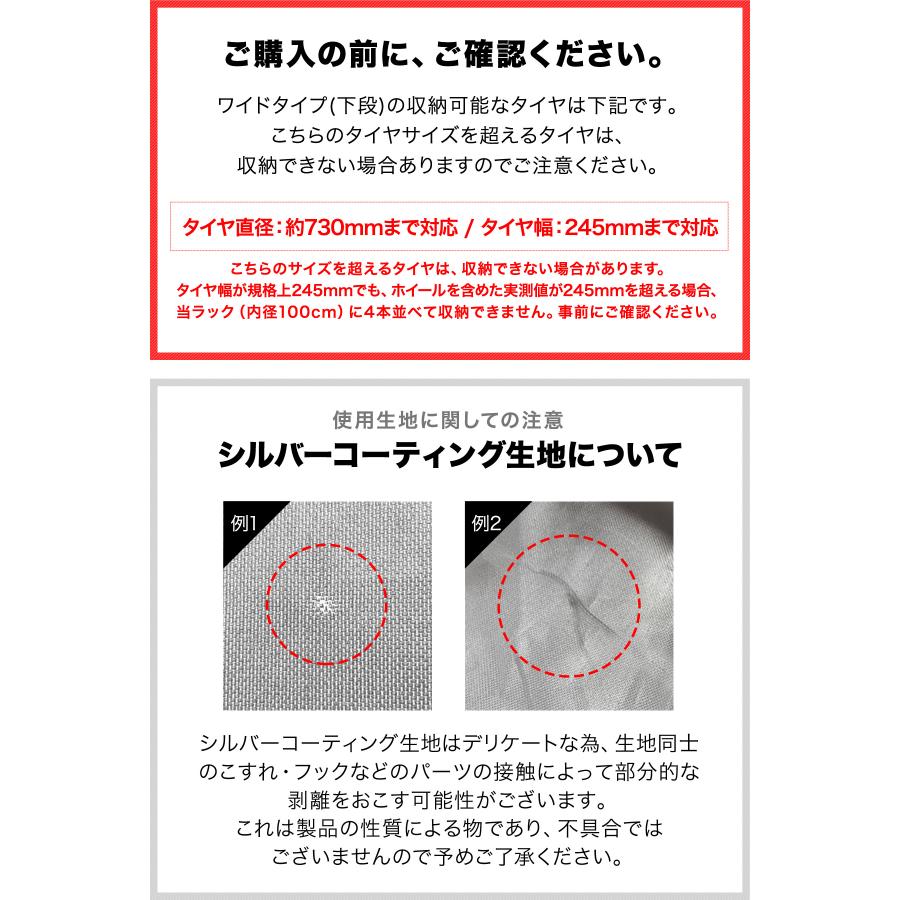 ご購入の前に、ご確認ください。

ワイドタイプ(下段)の収納可能なタイヤは下記です。
こちらのタイヤサイズを超えるタイヤは、
収納できない場合ありますのでご注意ください。

タイヤ直径：約730mmまで対応 / タイヤ幅：245mmまで対応

こちらのサイズを超えるタイヤは、収納できない場合があります。
タイヤ幅が規格上245mmでも、ホイールを含めた実測値が245mmを超える場合、
当ラック（内径100cm）に4本並べて収納できません。事前にご確認ください。

使用生地に関しての注意
シルバーコーティング生地について

例1

例2

シルバーコーティング生地はデリケートな為、生地同士のこすれ・フックなどのパーツの接触によって部分的な剥離をおこす可能性がございます。
これは製品の性質による物であり、不具合ではございませんので予めご了承ください。